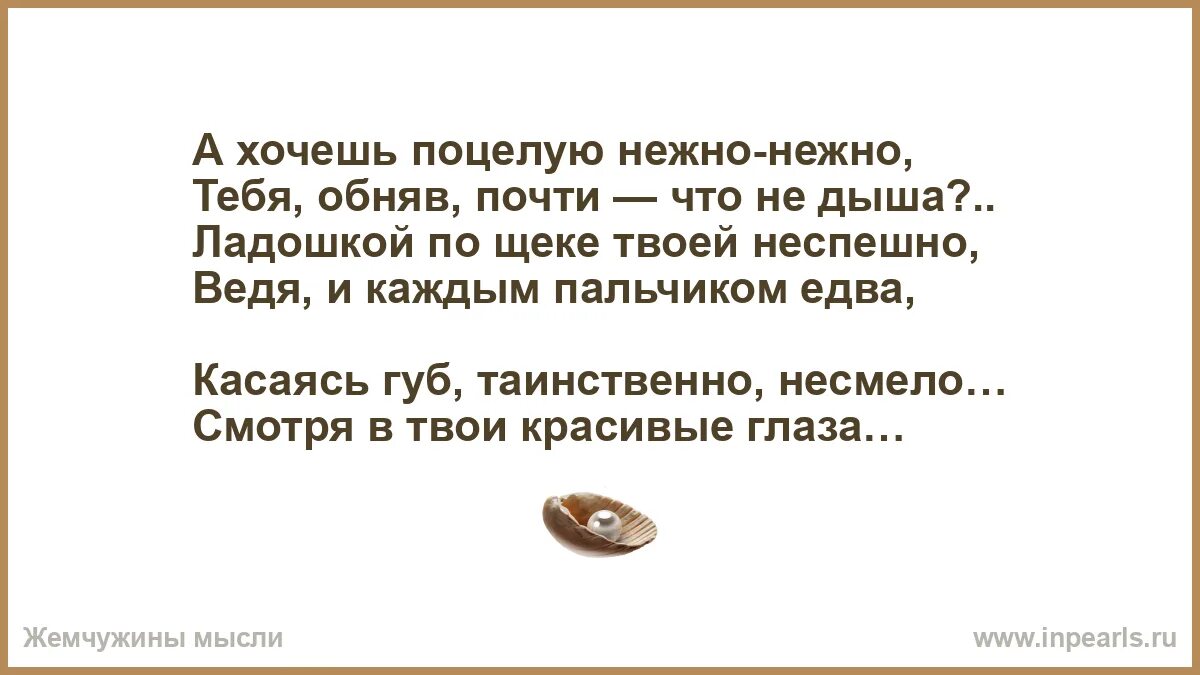 А хочешь поцелую нежно-нежно,
Тебя, обняв, почти — что не дыша?..
Ладошкой по щеке твоей неспешно,
Ведя, и каждым пальчиком едва,

Касаясь губ, таинственно, несмело…
Смотря в твои красивые глаза…

Жемчужины мысли

www.inpearls.ru